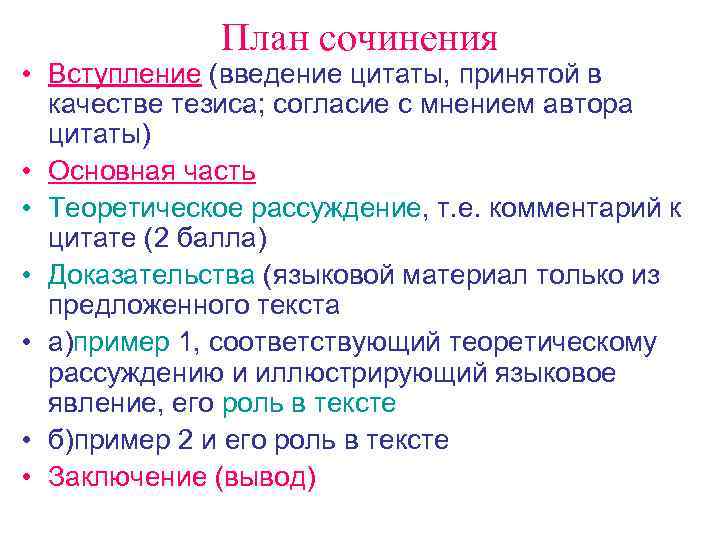 План сочинения

• Вступление (введение цитаты, принятой в качестве тезиса; согласие с мнением автора цитаты)
• Основная часть
• Теоретическое рассуждение, т.е. комментарий к цитате (2 балла)
• Доказательства (языковой материал только из предложенного текста
• а)пример 1, соответствующий теоретическому рассуждению и иллюстрирующий языковое явление, его роль в тексте
• б)пример 2 и его роль в тексте
• Заключение (вывод)